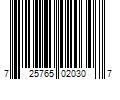 7 25765 02030 7